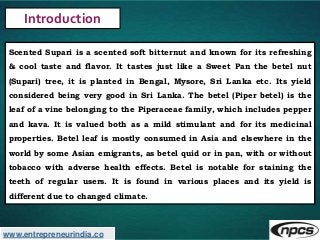 Introduction

Scented Supari is a scented soft bitternut and known for its refreshing & cool taste and flavor. It tastes just like a Sweet Pan the betel nut (Supari) tree, it is planted in Bengal, Mysore, Sri Lanka etc. Its yield considered being very good in Sri Lanka. The betel (Piper betel) is the leaf of a vine belonging to the Piperaceae family, which includes pepper and kava. It is valued both as a mild stimulant and for its medicinal properties. Betel leaf is mostly consumed in Asia and elsewhere in the world by some Asian emigrants, as betel quid or in pan, with or without tobacco with adverse health effects. Betel is notable for staining the teeth of regular users. It is found in various places and its yield is different due to changed climate.

www.entrepreneurindia.co

npcs